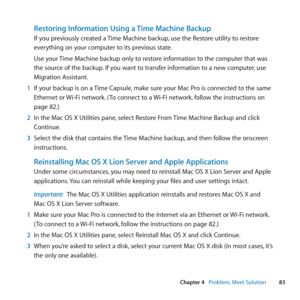 Restoring Information Using a Time Machine Backup

If you previously created a Time Machine backup, use the Restore utility to restore everything on your computer to its previous state.

Use your Time Machine backup only to restore information to the computer that was the source of the backup. If you want to transfer information to a new computer, use Migration Assistant.

1 If your backup is on a Time Capsule, make sure your Mac Pro is connected to the same Ethernet or Wi-Fi network. (To connect to a Wi-Fi network, follow the instructions on page 82.)

2 In the Mac OS X Utilities pane, select Restore From Time Machine Backup and click Continue.

3 Select the disk that contains the Time Machine backup, and then follow the onscreen instructions.

Reinstalling Mac OS X Lion Server and Apple Applications

Under some circumstances, you may need to reinstall Mac OS X Lion Server and Apple applications. You can reinstall while keeping your files and user settings intact.

Important: The Mac OS X Utilities application reinstalls and restores Mac OS X and Mac OS X Lion Server software.

1 Make sure your Mac Pro is connected to the Internet via an Ethernet or Wi-Fi network. (To connect to a Wi-Fi network, follow the instructions on page 82.)

2 In the Mac OS X Utilities pane, select Reinstall Mac OS X and click Continue.

3 When you're asked to select a disk, select your current Mac OS X disk (in most cases, it's the only one available).

Chapter 4 Problem, Meet Solution 83